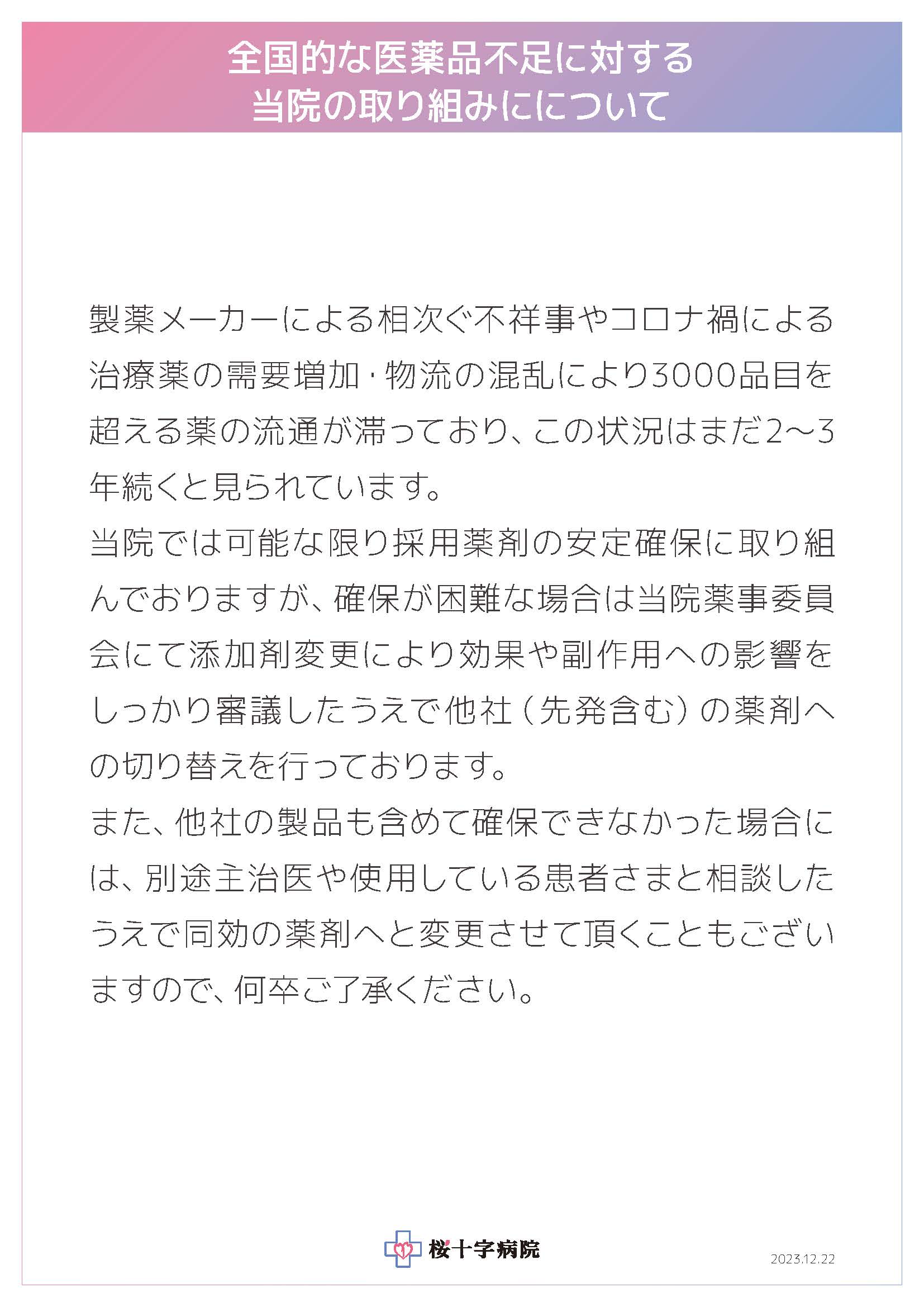 全国的な医薬品不足に対する
当院の取り組みにについて

製薬メーカーによる相次ぐ不祥事やコロナ禍による治療薬の需要増加・物流の混乱により3000品目を超える薬の流通が滞っており、この状況はまだ2〜3年続くと見られています。
当院では可能な限り採用薬剤の安定確保に取り組んでおりますが、確保が困難な場合は当院薬事委員会にて添加剤変更により効果や副作用への影響をしっかり審議したうえで他社（先発含む）の薬剤への切り替えを行っております。
また、他社の製品も含めて確保できなかった場合には、別途主治医や使用している患者さまと相談したうえで同効の薬剤へと変更させて頂くこともございますので、何卒ご了承ください。

桜十字病院

2023.12.22